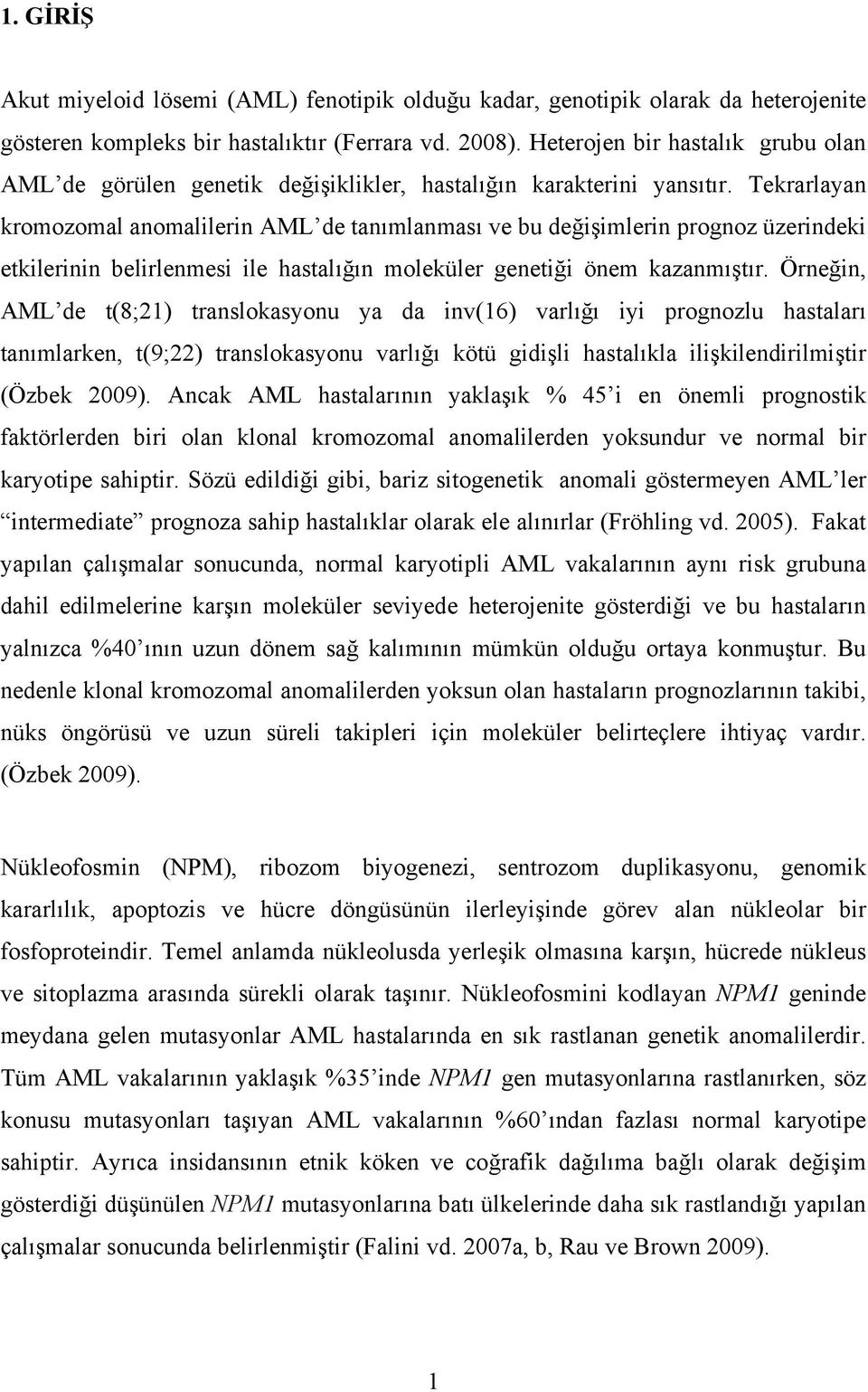 1. GİRİŞ

Akut miyeloid lösemi (AML) fenotipik olduğu kadar, genotipik olarak da heterojenite gösteren kompleks bir hastalıktır (Ferrara vd. 2008). Heterojen bir hastalık grubu olan AML'de görülen genetik değişiklikler, hastalığın karakterini yansıtır. Tekrarlayan kromozomal anomalilerin AML'de tanımlanması ve bu değişimlerin prognoz üzerindeki etkilerinin belirlenmesi ile hastalığın moleküler genetiği önem kazanmıştır. Örneğin, AML'de t(8;21) translokasyonu ya da inv(16) varlığı iyi prognozlu hastaları tanımlarken, t(9;22) translokasyonu varlığı kötü gidişli hastalıkla ilişkilendirilmiştir (Özbek 2009). Ancak AML hastalarının yaklaşık % 45'i en önemli prognostik faktörlerden biri olan klonal kromozomal anomalilerden yoksundur ve normal bir karyotipe sahiptir. Sözü edildiği gibi, bariz sitogenetik anomali göstermeyen AML'ler "intermediate" prognoza sahip hastalıklar olarak ele alınırlar (Fröhling vd. 2005). Fakat yapılan çalışmalar sonucunda, normal karyotipli AML vakalarının aynı risk grubuna dahil edilmelerine karşın moleküler seviyede heterojenite gösterdiği ve bu hastaların yalnızca %40'ının uzun dönem sağ kalımının mümkün olduğu ortaya konmuştur. Bu nedenle klonal kromozomal anomalilerden yoksun olan hastaların prognozlarının takibi, nüks öngörüsü ve uzun süreli takipleri için moleküler belirteçlere ihtiyaç vardır. (Özbek 2009).

Nükleofosmin (NPM), ribozom biyogenezi, sentrozom duplikasyonu, genomik kararlılık, apoptozis ve hücre döngüsünün ilerleyişinde görev alan nükleolar bir fosfoproteindir. Temel anlamda nükleolusda yerleşik olmasına karşın, hücrede nükleus ve sitoplazma arasında sürekli olarak taşınır. Nükleofosmini kodlayan NPM1 geninde meydana gelen mutasyonlar AML hastalarında en sık rastlanan genetik anomalilerdir. Tüm AML vakalarının yaklaşık %35'inde NPM1 gen mutasyonlarına rastlanırken, söz konusu mutasyonları taşıyan AML vakalarının %60'ından fazlası normal karyotipe sahiptir. Ayrıca insidansının etnik köken ve coğrafik dağılıma bağlı olarak değişim gösterdiği düşünülen NPM1 mutasyonlarına batı ülkelerinde daha sık rastlandığı yapılan çalışmalar sonucunda belirlenmiştir (Falini vd. 2007a, b, Rau ve Brown 2009).

1